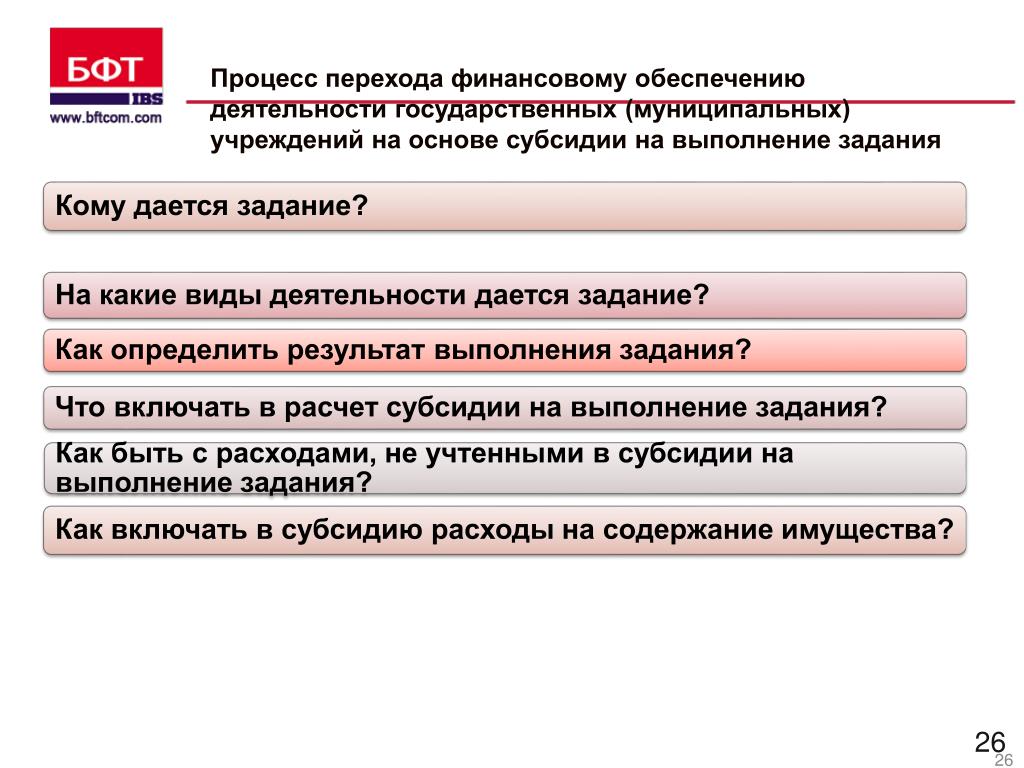 БФТ
IBS
www.bftcom.com

Процесс перехода финансовому обеспечению деятельности государственных (муниципальных) учреждений на основе субсидии на выполнение задания

Кому дается задание?

На какие виды деятельности дается задание?

Как определить результат выполнения задания?

Что включать в расчет субсидии на выполнение задания?

Как быть с расходами, не учтенными в субсидии на выполнение задания?

Как включать в субсидию расходы на содержание имущества?

26
26